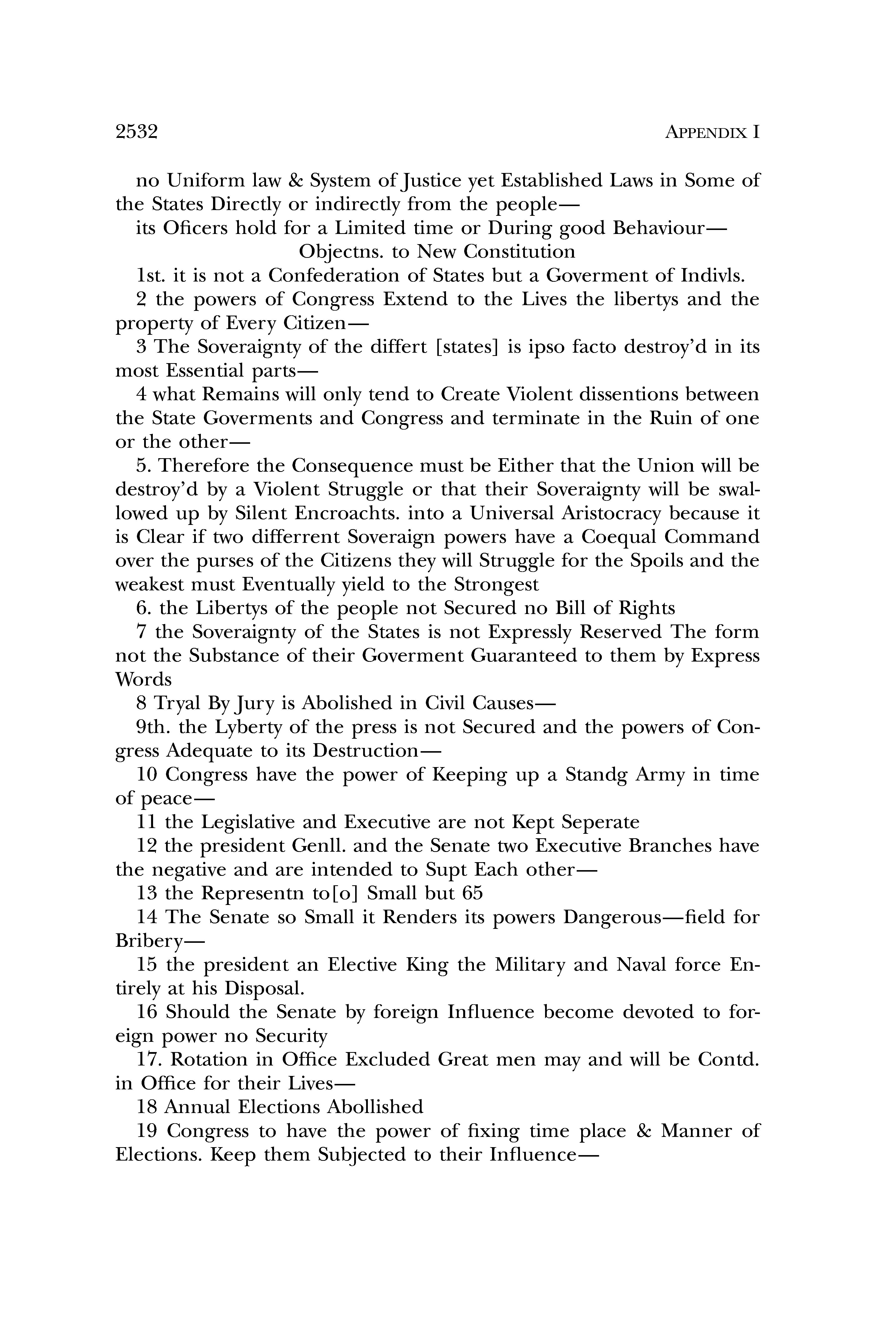 2532 APPENDIX I

no Uniform law & System of Justice yet Established Laws in Some of the States Directly or indirectly from the people—

its Oficers hold for a Limited time or During good Behaviour—

Objectns. to New Constitution

1st. it is not a Confederation of States but a Goverment of Indivls.

2 the powers of Congress Extend to the Lives the libertys and the property of Every Citizen—

3 The Soveraignty of the differt [states] is ipso facto destroy'd in its most Essential parts—

4 what Remains will only tend to Create Violent dissentions between the State Goverments and Congress and terminate in the Ruin of one or the other—

5. Therefore the Consequence must be Either that the Union will be destroy'd by a Violent Struggle or that their Soveraignty will be swallowed up by Silent Encroachts. into a Universal Aristocracy because it is Clear if two differrent Soveraign powers have a Coequal Command over the purses of the Citizens they will Struggle for the Spoils and the weakest must Eventually yield to the Strongest

6. the Libertys of the people not Secured no Bill of Rights

7 the Soveraignty of the States is not Expressly Reserved The form not the Substance of their Goverment Guaranteed to them by Express Words

8 Tryal By Jury is Abolished in Civil Causes—

9th. the Lyberty of the press is not Secured and the powers of Congress Adequate to its Destruction—

10 Congress have the power of Keeping up a Standg Army in time of peace—

11 the Legislative and Executive are not Kept Seperate

12 the president Genll. and the Senate two Executive Branches have the negative and are intended to Supt Each other—

13 the Representn to[o] Small but 65

14 The Senate so Small it Renders its powers Dangerous—field for Bribery—

15 the president an Elective King the Military and Naval force Entirely at his Disposal.

16 Should the Senate by foreign Influence become devoted to foreign power no Security

17. Rotation in Office Excluded Great men may and will be Contd. in Office for their Lives—

18 Annual Elections Abollished

19 Congress to have the power of fixing time place & Manner of Elections. Keep them Subjected to their Influence—